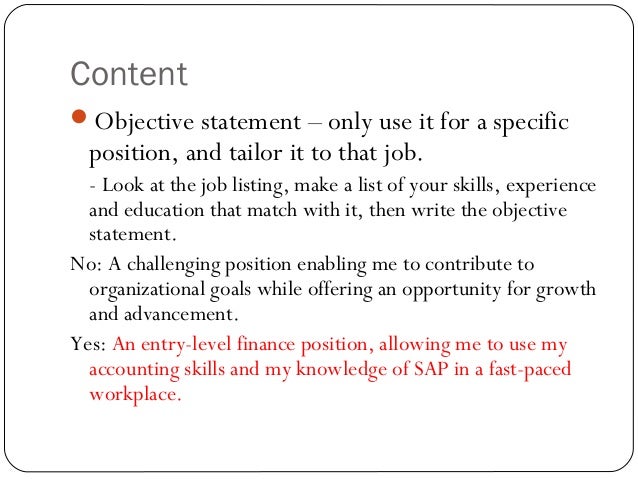 Content

Objective statement – only use it for a specific position, and tailor it to that job.

- Look at the job listing, make a list of your skills, experience and education that match with it, then write the objective statement.

No: A challenging position enabling me to contribute to organizational goals while offering an opportunity for growth and advancement.

Yes: An entry-level finance position, allowing me to use my accounting skills and my knowledge of SAP in a fast-paced workplace.